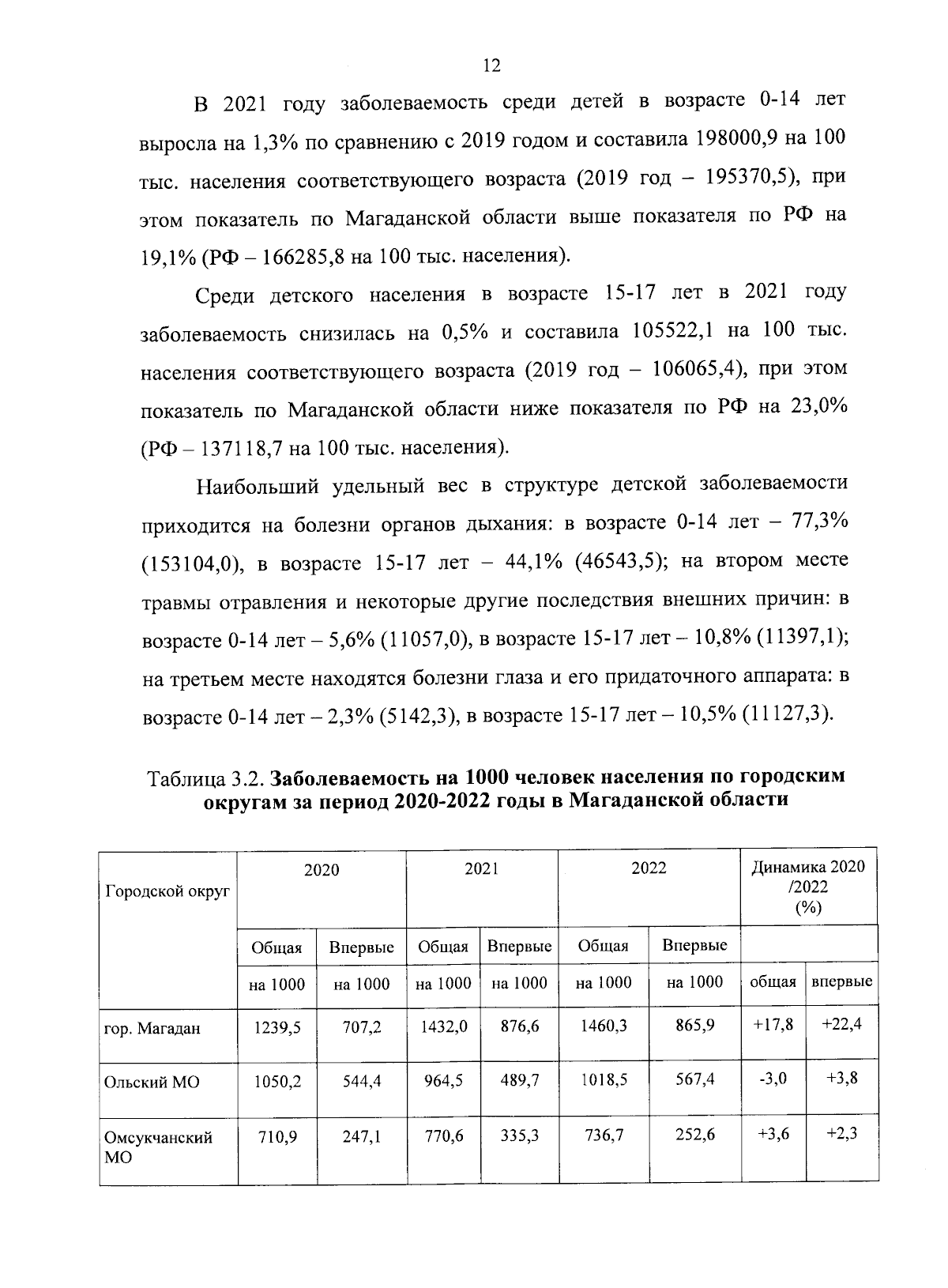 12

В 2021 году заболеваемость среди детей в возрасте 0-14 лет выросла на 1,3% по сравнению с 2019 годом и составила 198000,9 на 100 тыс. населения соответствующего возраста (2019 год – 195370,5), при этом показатель по Магаданской области выше показателя по РФ на 19,1% (РФ – 166285,8 на 100 тыс. населения).

Среди детского населения в возрасте 15-17 лет в 2021 году заболеваемость снизилась на 0,5% и составила 105522,1 на 100 тыс. населения соответствующего возраста (2019 год – 106065,4), при этом показатель по Магаданской области ниже показателя по РФ на 23,0% (РФ – 137118,7 на 100 тыс. населения).

Наибольший удельный вес в структуре детской заболеваемости приходится на болезни органов дыхания: в возрасте 0-14 лет – 77,3% (153104,0), в возрасте 15-17 лет – 44,1% (46543,5); на втором месте травмы отравления и некоторые другие последствия внешних причин: в возрасте 0-14 лет – 5,6% (11057,0), в возрасте 15-17 лет – 10,8% (11397,1); на третьем месте находятся болезни глаза и его придаточного аппарата: в возрасте 0-14 лет – 2,3% (5142,3), в возрасте 15-17 лет – 10,5% (11127,3).

Таблица 3.2. Заболеваемость на 1000 человек населения по городским округам за период 2020-2022 годы в Магаданской области

| Городской округ | 2020 | | 2021 | | 2022 | | Динамика 2020 /2022 (%) | |
|---|---|---|---|---|---|---|---|---|
| | Общая | Впервые | Общая | Впервые | Общая | Впервые | | |
| | на 1000 | на 1000 | на 1000 | на 1000 | на 1000 | на 1000 | общая | впервые |
| гор. Магадан | 1239,5 | 707,2 | 1432,0 | 876,6 | 1460,3 | 865,9 | +17,8 | +22,4 |
| Ольский МО | 1050,2 | 544,4 | 964,5 | 489,7 | 1018,5 | 567,4 | -3,0 | +3,8 |
| Омсукчанский МО | 710,9 | 247,1 | 770,6 | 335,3 | 736,7 | 252,6 | +3,6 | +2,3 |